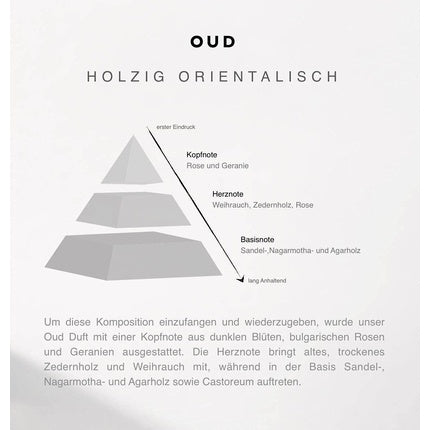 OUD

HOLZIG ORIENTALISCH

erster Eindruck

Kopfnote
Rose und Geranie

Herznote
Weihrauch, Zedernholz, Rose

Basisnote
Sandel-,Nagarmotha- und Agarholz

lang Anhaltend

Um diese Komposition einzufangen und wiederzugeben, wurde unser Oud Duft mit einer Kopfnote aus dunklen Blüten, bulgarischen Rosen und Geranien ausgestattet. Die Herznote bringt altes, trockenes Zedernholz und Weihrauch mit, während in der Basis Sandel-, Nagarmotha- und Agarholz sowie Castoreum auftreten.